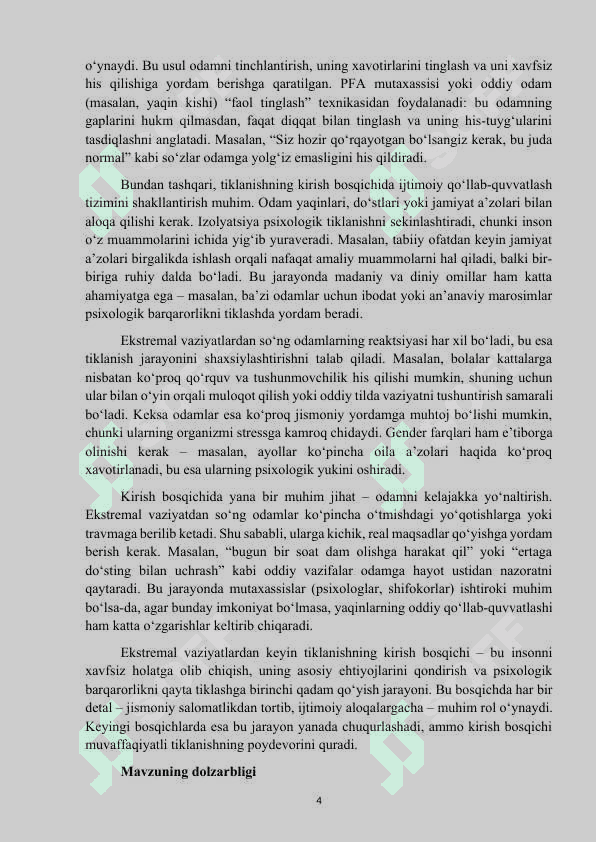 o‘ynaydi. Bu usul odamni tinchlantirish, uning xavotirlarini tinglash va uni xavfsiz his qilishiga yordam berishga qaratilgan. PFA mutaxassisi yoki oddiy odam (masalan, yaqin kishi) “faol tinglash” texnikasidan foydalanadi: bu odamning gaplarini hukm qilmasdan, faqat diqqat bilan tinglash va uning his-tuyg‘ularini tasdiqlashni anglatadi. Masalan, “Siz hozir qo‘rqayotgan bo‘lsangiz kerak, bu juda normal” kabi so‘zlar odamga yolg‘iz emasligini his qildiradi.

Bundan tashqari, tiklanishning kirish bosqichida ijtimoiy qo‘llab-quvvatlash tizimini shakllantirish muhim. Odam yaqinlari, do‘stlari yoki jamiyat a’zolari bilan aloqa qilishi kerak. Izolyatsiya psixologik tiklanishni sekinlashtiradi, chunki inson o‘z muammolarini ichida yig‘ib yuraveradi. Masalan, tabiiy ofatdan keyin jamiyat a’zolari birgalikda ishlash orqali nafaqat amaliy muammolarni hal qiladi, balki bir-biriga ruhiy dalda bo‘ladi. Bu jarayonda madaniy va diniy omillar ham katta ahamiyatga ega – masalan, ba’zi odamlar uchun ibodat yoki an’anaviy marosimlar psixologik barqarorlikni tiklashda yordam beradi.

Ekstremal vaziyatlardan so‘ng odamlarning reaktsiyasi har xil bo‘ladi, bu esa tiklanish jarayonini shaxsiylashtirishni talab qiladi. Masalan, bolalar kattalarga nisbatan ko‘proq qo‘rquv va tushunmovchilik his qilishi mumkin, shuning uchun ular bilan o‘yin orqali muloqot qilish yoki oddiy tilda vaziyatni tushuntirish samarali bo‘ladi. Keksa odamlar esa ko‘proq jismoniy yordamga muhtoj bo‘lishi mumkin, chunki ularning organizmi stressga kamroq chidaydi. Gender farqlari ham e’tiborga olinishi kerak – masalan, ayollar ko‘pincha oila a’zolari haqida ko‘proq xavotirlanadi, bu esa ularning psixologik yukini oshiradi.

Kirish bosqichida yana bir muhim jihat – odamni kelajakka yo‘naltirish. Ekstremal vaziyatdan so‘ng odamlar ko‘pincha o‘tmishdagi yo‘qotishlarga yoki travmaga berilib ketadi. Shu sababli, ularga kichik, real maqsadlar qo‘yishga yordam berish kerak. Masalan, “bugun bir soat dam olishga harakat qil” yoki “ertaga do‘sting bilan uchrash” kabi oddiy vazifalar odamga hayot ustidan nazoratni qaytaradi. Bu jarayonda mutaxassislar (psixologlar, shifokorlar) ishtiroki muhim bo‘lsa-da, agar bunday imkoniyat bo‘lmasa, yaqinlarning oddiy qo‘llab-quvvatlashi ham katta o‘zgarishlar keltirib chiqaradi.

Ekstremal vaziyatlardan keyin tiklanishning kirish bosqichi – bu insonni xavfsiz holatga olib chiqish, uning asosiy ehtiyojlarini qondirish va psixologik barqarorlikni qayta tiklashga birinchi qadam qo‘yish jarayoni. Bu bosqichda har bir detal – jismoniy salomatlikdan tortib, ijtimoiy aloqalargacha – muhim rol o‘ynaydi. Keyingi bosqichlarda esa bu jarayon yanada chuqurlashadi, ammo kirish bosqichi muvaffaqiyatli tiklanishning poydevorini quradi.

Mavzuning dolzarbligi

4